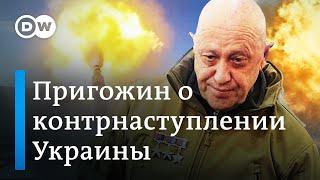 DW

Пригожин о контрнаступлении Украины